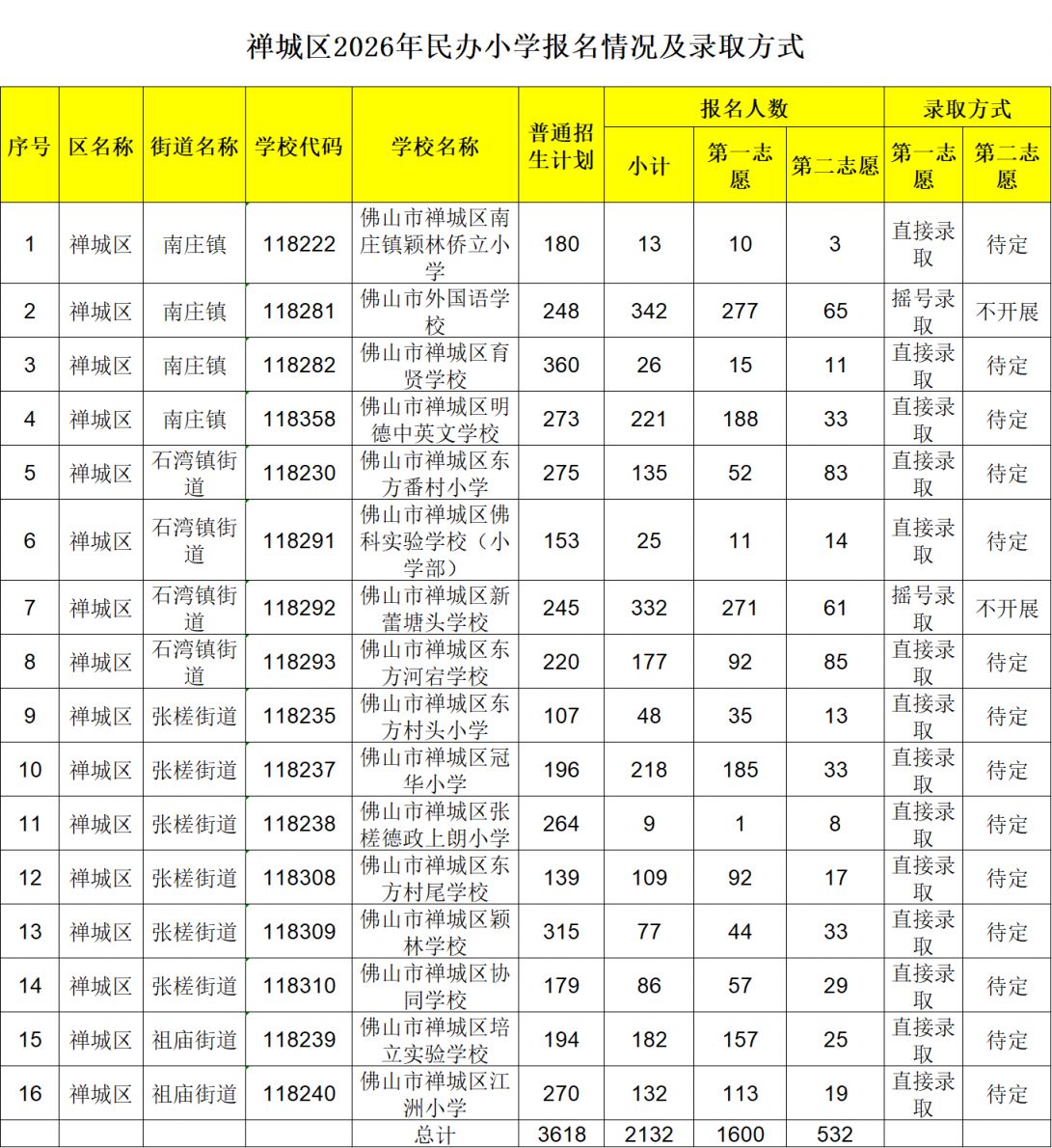 禅城区2026年民办小学报名情况及录取方式

| 序号 | 区名称 | 街道名称 | 学校代码 | 学校名称 | 普通招生计划 | 报名人数 小计 | 报名人数 第一志愿 | 报名人数 第二志愿 | 录取方式 第一志愿 | 录取方式 第二志愿 |
|---|---|---|---|---|---|---|---|---|---|---|
| 1 | 禅城区 | 南庄镇 | 118222 | 佛山市禅城区南庄镇颖林侨立小学 | 180 | 13 | 10 | 3 | 直接录取 | 待定 |
| 2 | 禅城区 | 南庄镇 | 118281 | 佛山市外国语学校 | 248 | 342 | 277 | 65 | 摇号录取 | 不开展 |
| 3 | 禅城区 | 南庄镇 | 118282 | 佛山市禅城区育贤学校 | 360 | 26 | 15 | 11 | 直接录取 | 待定 |
| 4 | 禅城区 | 南庄镇 | 118358 | 佛山市禅城区明德中英文学校 | 273 | 221 | 188 | 33 | 直接录取 | 待定 |
| 5 | 禅城区 | 石湾镇街道 | 118230 | 佛山市禅城区东方番村小学 | 275 | 135 | 52 | 83 | 直接录取 | 待定 |
| 6 | 禅城区 | 石湾镇街道 | 118291 | 佛山市禅城区佛科实验学校（小学部） | 153 | 25 | 11 | 14 | 直接录取 | 待定 |
| 7 | 禅城区 | 石湾镇街道 | 118292 | 佛山市禅城区新蕾塘头学校 | 245 | 332 | 271 | 61 | 摇号录取 | 不开展 |
| 8 | 禅城区 | 石湾镇街道 | 118293 | 佛山市禅城区东方河宕学校 | 220 | 177 | 92 | 85 | 直接录取 | 待定 |
| 9 | 禅城区 | 张槎街道 | 118235 | 佛山市禅城区东方村头小学 | 107 | 48 | 35 | 13 | 直接录取 | 待定 |
| 10 | 禅城区 | 张槎街道 | 118237 | 佛山市禅城区冠华小学 | 196 | 218 | 185 | 33 | 直接录取 | 待定 |
| 11 | 禅城区 | 张槎街道 | 118238 | 佛山市禅城区张槎德政上朗小学 | 264 | 9 | 1 | 8 | 直接录取 | 待定 |
| 12 | 禅城区 | 张槎街道 | 118308 | 佛山市禅城区东方村尾学校 | 139 | 109 | 92 | 17 | 直接录取 | 待定 |
| 13 | 禅城区 | 张槎街道 | 118309 | 佛山市禅城区颖林学校 | 315 | 77 | 44 | 33 | 直接录取 | 待定 |
| 14 | 禅城区 | 张槎街道 | 118310 | 佛山市禅城区协同学校 | 179 | 86 | 57 | 29 | 直接录取 | 待定 |
| 15 | 禅城区 | 祖庙街道 | 118239 | 佛山市禅城区培立实验学校 | 194 | 182 | 157 | 25 | 直接录取 | 待定 |
| 16 | 禅城区 | 祖庙街道 | 118240 | 佛山市禅城区江洲小学 | 270 | 132 | 113 | 19 | 直接录取 | 待定 |
| | | | | 总计 | 3618 | 2132 | 1600 | 532 | | |